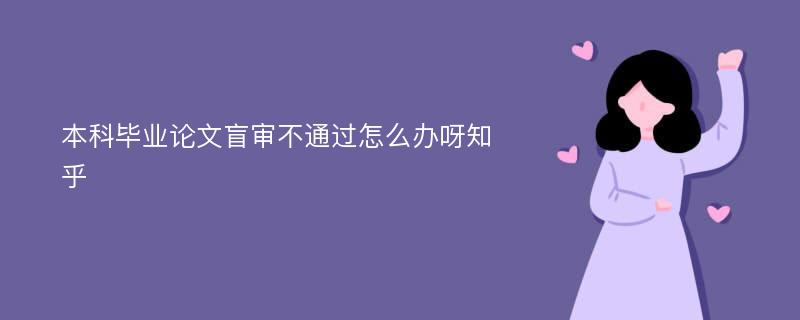 本科毕业论文盲审不通过怎么办呀知乎